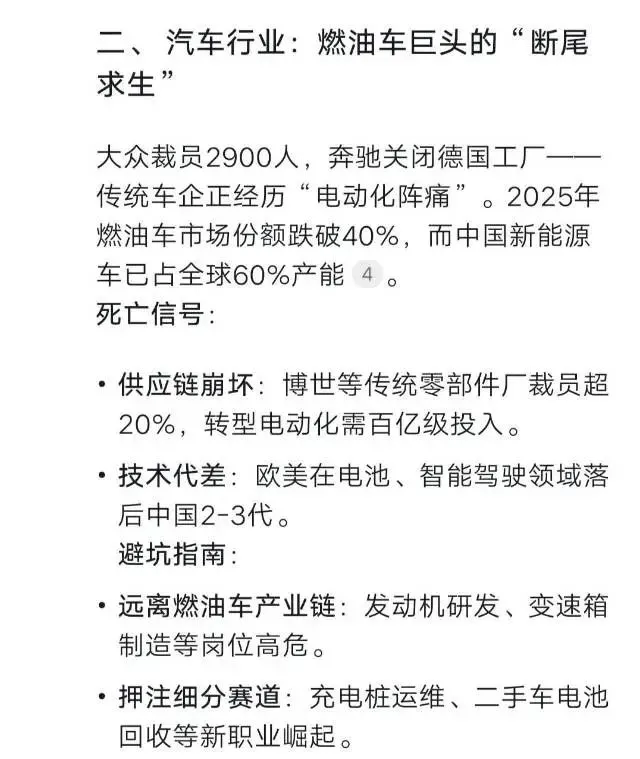 二、汽车行业：燃油车巨头的“断尾求生”

大众裁员2900人，奔驰关闭德国工厂——传统车企正经历“电动化阵痛”。2025年燃油车市场份额跌破40%，而中国新能源车已占全球60%产能 4 。
死亡信号：

• 供应链崩坏：博世等传统零部件厂裁员超20%，转型电动化需百亿级投入。

• 技术代差：欧美在电池、智能驾驶领域落后中国2-3代。
避坑指南：

• 远离燃油车产业链：发动机研发、变速箱制造等岗位高危。

• 押注细分赛道：充电桩运维、二手车电池回收等新职业崛起。